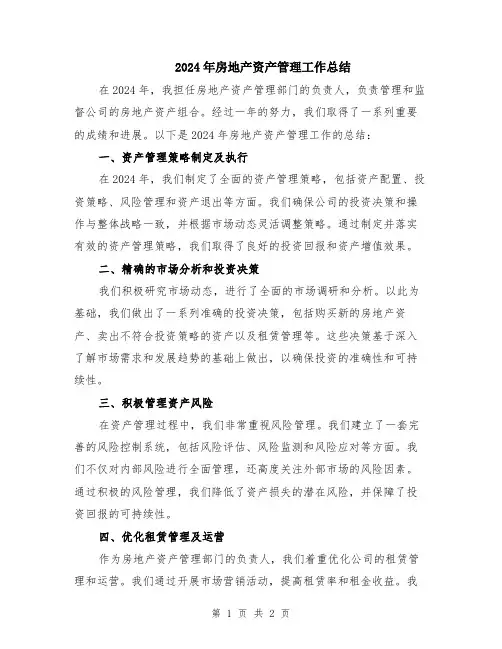 2024年房地产资产管理工作总结

在2024年，我担任房地产资产管理部门的负责人，负责管理和监督公司的房地产资产组合。经过一年的努力，我们取得了一系列重要的成绩和进展。以下是2024年房地产资产管理工作的总结：

一、资产管理策略制定及执行

在2024年，我们制定了全面的资产管理策略，包括资产配置、投资策略、风险管理和资产退出等方面。我们确保公司的投资决策和操作与整体战略一致，并根据市场动态灵活调整策略。通过制定并落实有效的资产管理策略，我们取得了良好的投资回报和资产增值效果。

二、精确的市场分析和投资决策

我们积极研究市场动态，进行了全面的市场调研和分析。以此为基础，我们做出了一系列准确的投资决策，包括购买新的房地产资产、卖出不符合投资策略的资产以及租赁管理等。这些决策基于深入了解市场需求和发展趋势的基础上做出，以确保投资的准确性和可持续性。

三、积极管理资产风险

在资产管理过程中，我们非常重视风险管理。我们建立了一套完善的风险控制系统，包括风险评估、风险监测和风险应对等方面。我们不仅对内部风险进行全面管理，还高度关注外部市场的风险因素。通过积极的风险管理，我们降低了资产损失的潜在风险，并保障了投资回报的可持续性。

四、优化租赁管理及运营

作为房地产资产管理部门的负责人，我们着重优化公司的租赁管理和运营。我们通过开展市场营销活动，提高租赁率和租金收益。我

第 1 页 共 2 页